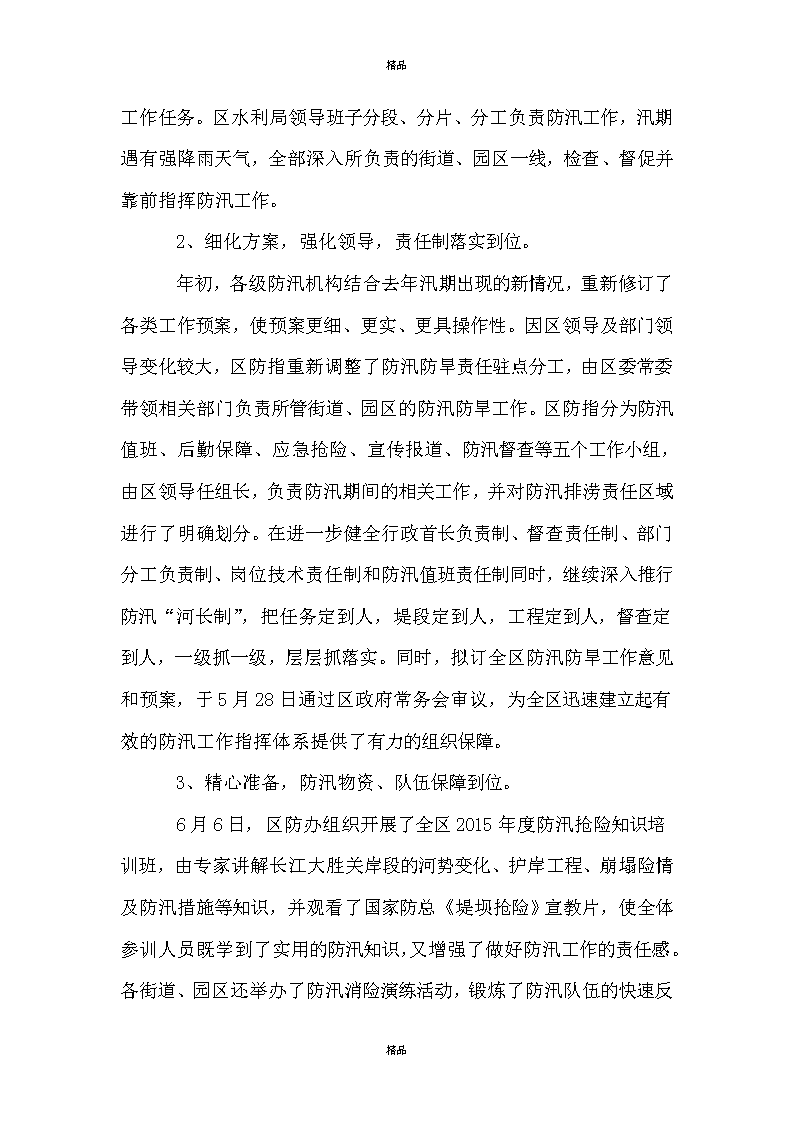 精品

工作任务。区水利局领导班子分段、分片、分工负责防汛工作，汛期遇有强降雨天气，全部深入所负责的街道、园区一线，检查、督促并靠前指挥防汛工作。

2、细化方案，强化领导，责任制落实到位。

年初，各级防汛机构结合去年汛期出现的新情况，重新修订了各类工作预案，使预案更细、更实、更具操作性。因区领导及部门领导变化较大，区防指重新调整了防汛防旱责任驻点分工，由区委常委带领相关部门负责所管街道、园区的防汛防旱工作。区防指分为防汛值班、后勤保障、应急抢险、宣传报道、防汛督查等五个工作小组，由区领导任组长，负责防汛期间的相关工作，并对防汛排涝责任区域进行了明确划分。在进一步健全行政首长负责制、督查责任制、部门分工负责制、岗位技术责任制和防汛值班责任制同时，继续深入推行防汛“河长制”，把任务定到人，堤段定到人，工程定到人，督查定到人，一级抓一级，层层抓落实。同时，拟订全区防汛防旱工作意见和预案，于5月28日通过区政府常务会审议，为全区迅速建立起有效的防汛工作指挥体系提供了有力的组织保障。

3、精心准备，防汛物资、队伍保障到位。

6月6日，区防办组织开展了全区2015年度防汛抢险知识培训班，由专家讲解长江大胜关岸段的河势变化、护岸工程、崩塌险情及防汛措施等知识，并观看了国家防总《堤坝抢险》宣教片，使全体参训人员既学到了实用的防汛知识，又增强了做好防汛工作的责任感。各街道、园区还举办了防汛消险演练活动，锻炼了防汛队伍的快速反

精品